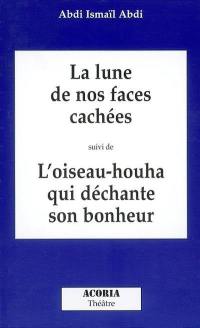 Abdi Ismaïl Abdi

La lune de nos faces cachées

suivi de

L'oiseau-houha qui déchante son bonheur

ACORIA
Théâtre